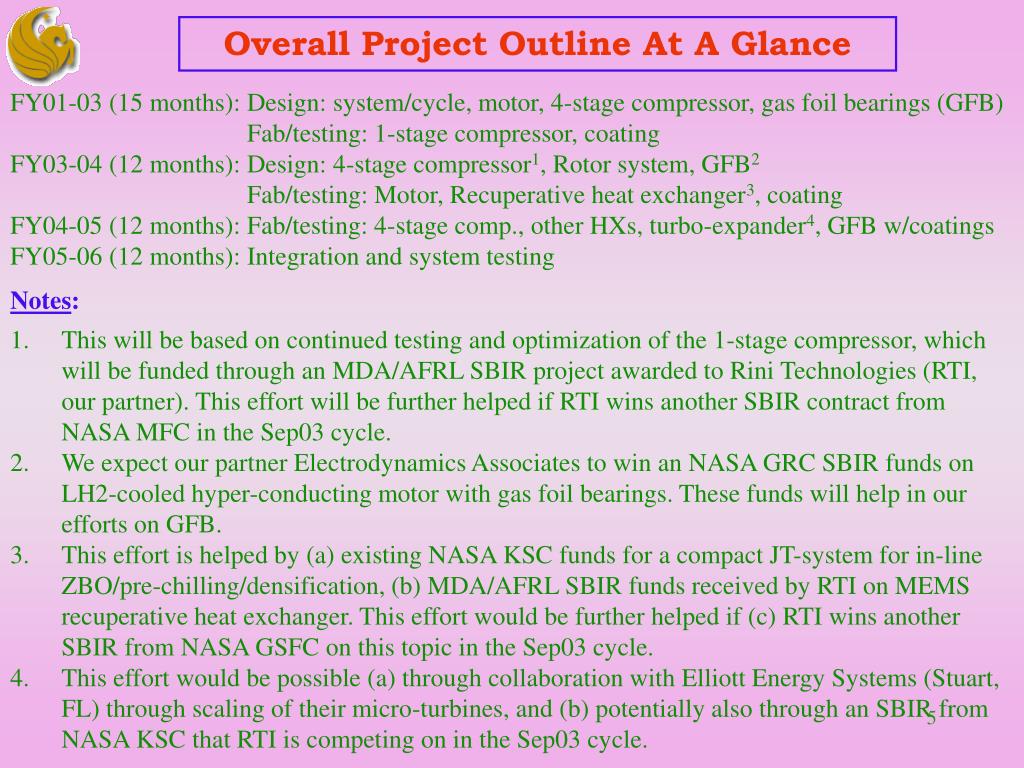 Overall Project Outline At A Glance

FY01-03 (15 months): Design: system/cycle, motor, 4-stage compressor, gas foil bearings (GFB)
Fab/testing: 1-stage compressor, coating
FY03-04 (12 months): Design: 4-stage compressor$^1$, Rotor system, GFB$^2$
Fab/testing: Motor, Recuperative heat exchanger$^3$, coating
FY04-05 (12 months): Fab/testing: 4-stage comp., other HXs, turbo-expander$^4$, GFB w/coatings
FY05-06 (12 months): Integration and system testing

Notes:

1. This will be based on continued testing and optimization of the 1-stage compressor, which will be funded through an MDA/AFRL SBIR project awarded to Rini Technologies (RTI, our partner). This effort will be further helped if RTI wins another SBIR contract from NASA MFC in the Sep03 cycle.
2. We expect our partner Electrodynamics Associates to win an NASA GRC SBIR funds on LH2-cooled hyper-conducting motor with gas foil bearings. These funds will help in our efforts on GFB.
3. This effort is helped by (a) existing NASA KSC funds for a compact JT-system for in-line ZBO/pre-chilling/densification, (b) MDA/AFRL SBIR funds received by RTI on MEMS recuperative heat exchanger. This effort would be further helped if (c) RTI wins another SBIR from NASA GSFC on this topic in the Sep03 cycle.
4. This effort would be possible (a) through collaboration with Elliott Energy Systems (Stuart, FL) through scaling of their micro-turbines, and (b) potentially also through an SBIR from NASA KSC that RTI is competing on in the Sep03 cycle.

5